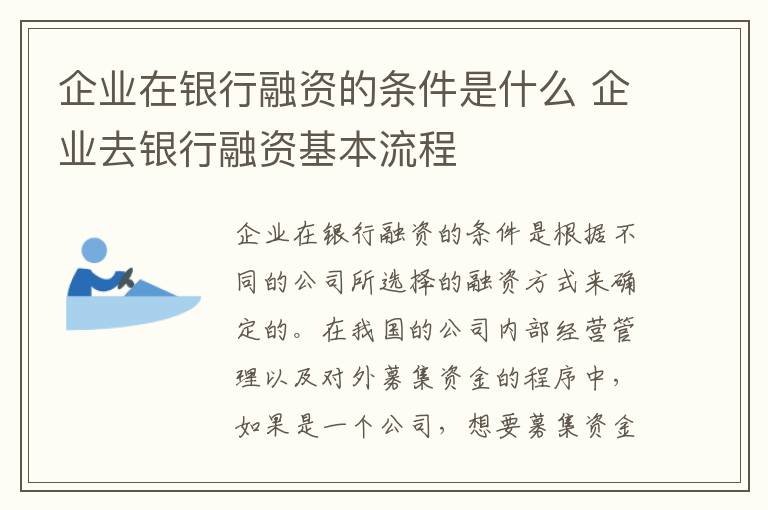 企业在银行融资的条件是什么 企业去银行融资基本流程

企业在银行融资的条件是根据不同的公司所选择的融资方式来确定的。在我国的公司内部经营管理以及对外募集资金的程序中，如果是一个公司，想要募集资金